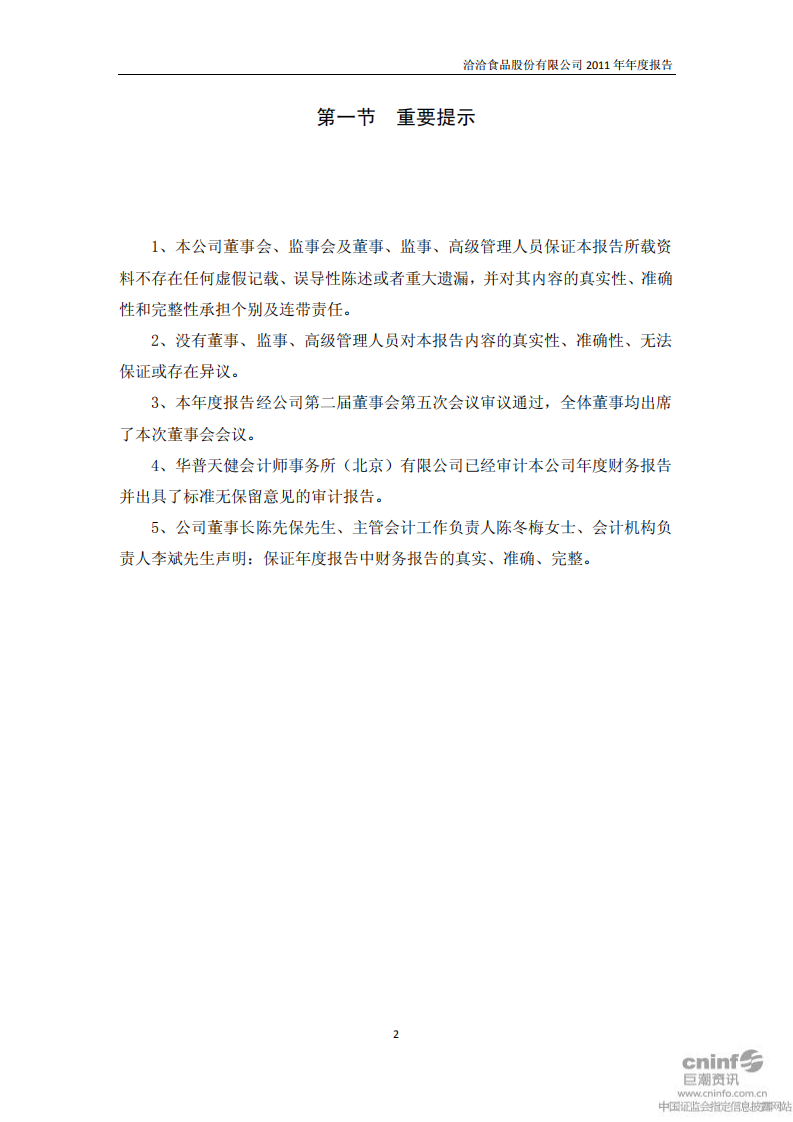 洽洽食品股份有限公司 2011 年年度报告

第一节 重要提示

1、本公司董事会、监事会及董事、监事、高级管理人员保证本报告所载资料不存在任何虚假记载、误导性陈述或者重大遗漏，并对其内容的真实性、准确性和完整性承担个别及连带责任。

2、没有董事、监事、高级管理人员对本报告内容的真实性、准确性、无法保证或存在异议。

3、本年度报告经公司第二届董事会第五次会议审议通过，全体董事均出席了本次董事会会议。

4、华普天健会计师事务所（北京）有限公司已经审计本公司年度财务报告并出具了标准无保留意见的审计报告。

5、公司董事长陈先保先生、主管会计工作负责人陈冬梅女士、会计机构负责人李斌先生声明：保证年度报告中财务报告的真实、准确、完整。

2

cninf 巨潮资讯
www.cninfo.com.cn
中国证监会指定信息披露网站